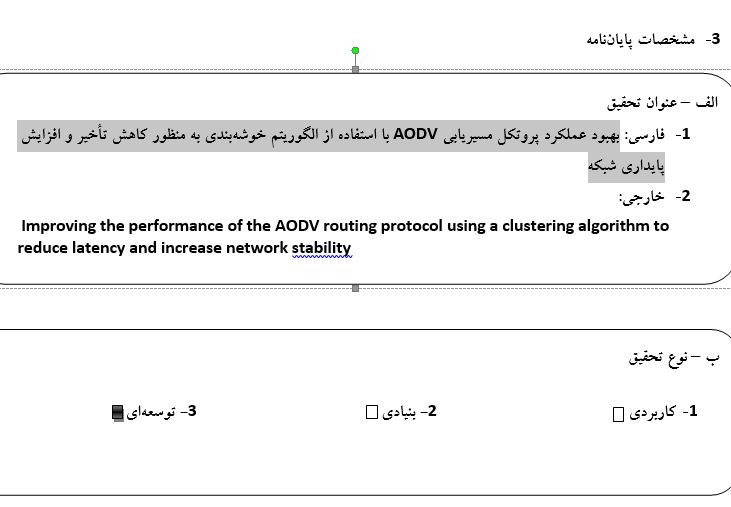 3- مشخصات پایان‌نامه

الف – عنوان تحقیق

1- فارسی: بهبود عملکرد پروتکل مسیریابی AODV با استفاده از الگوریتم خوشه‌بندی به منظور کاهش تأخیر و افزایش پایداری شبکه

2- خارجی:

Improving the performance of the AODV routing protocol using a clustering algorithm to reduce latency and increase network stability

ب – نوع تحقیق

1- کاربردی ☐ 2- بنیادی ☐ 3- توسعه‌ای ■